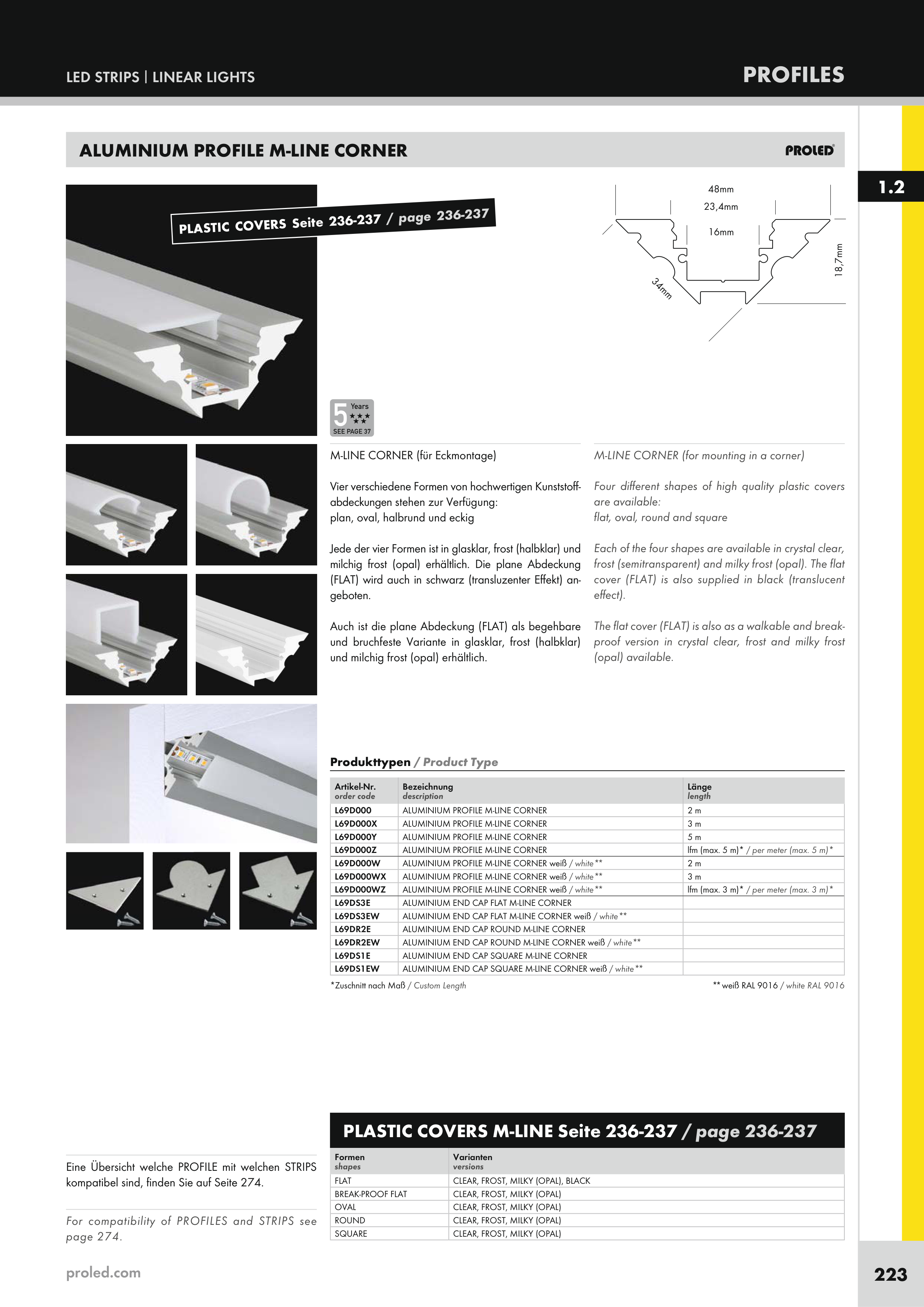 LED STRIPS | LINEAR LIGHTS

PROFILES

ALUMINIUM PROFILE M-LINE CORNER

PROLED

1.2

PLASTIC COVERS Seite 236-237 / page 236-237

48mm
23,4mm
16mm
18,7mm
34mm

5 Years
SEE PAGE 37

M-LINE CORNER (für Eckmontage)

Vier verschiedene Formen von hochwertigen Kunststoffabdeckungen stehen zur Verfügung:
plan, oval, halbrund und eckig

Jede der vier Formen ist in glasklar, frost (halbklar) und milchig frost (opal) erhältlich. Die plane Abdeckung (FLAT) wird auch in schwarz (transluzenter Effekt) angeboten.

Auch ist die plane Abdeckung (FLAT) als begehbare und bruchfeste Variante in glasklar, frost (halbklar) und milchig frost (opal) erhältlich.

M-LINE CORNER (for mounting in a corner)

Four different shapes of high quality plastic covers are available:
flat, oval, round and square

Each of the four shapes are available in crystal clear, frost (semitransparent) and milky frost (opal). The flat cover (FLAT) is also supplied in black (translucent effect).

The flat cover (FLAT) is also as a walkable and breakproof version in crystal clear, frost and milky frost (opal) available.

Produkttypen / Product Type

| Artikel-Nr. order code | Bezeichnung description | Länge length |
|---|---|---|
| L69D000 | ALUMINIUM PROFILE M-LINE CORNER | 2 m |
| L69D000X | ALUMINIUM PROFILE M-LINE CORNER | 3 m |
| L69D000Y | ALUMINIUM PROFILE M-LINE CORNER | 5 m |
| L69D000Z | ALUMINIUM PROFILE M-LINE CORNER | lfm (max. 5 m)* / per meter (max. 5 m)* |
| L69D000W | ALUMINIUM PROFILE M-LINE CORNER weiß / white** | 2 m |
| L69D000WX | ALUMINIUM PROFILE M-LINE CORNER weiß / white** | 3 m |
| L69D000WZ | ALUMINIUM PROFILE M-LINE CORNER weiß / white** | lfm (max. 3 m)* / per meter (max. 3 m)* |
| L69DS3E | ALUMINIUM END CAP FLAT M-LINE CORNER | |
| L69DS3EW | ALUMINIUM END CAP FLAT M-LINE CORNER weiß / white** | |
| L69DR2E | ALUMINIUM END CAP ROUND M-LINE CORNER | |
| L69DR2EW | ALUMINIUM END CAP ROUND M-LINE CORNER weiß / white** | |
| L69DS1E | ALUMINIUM END CAP SQUARE M-LINE CORNER | |
| L69DS1EW | ALUMINIUM END CAP SQUARE M-LINE CORNER weiß / white** | |

*Zuschnitt nach Maß / Custom Length
** weiß RAL 9016 / white RAL 9016

PLASTIC COVERS M-LINE Seite 236-237 / page 236-237

| Formen shapes | Varianten versions |
|---|---|
| FLAT | CLEAR, FROST, MILKY (OPAL), BLACK |
| BREAK-PROOF FLAT | CLEAR, FROST, MILKY (OPAL) |
| OVAL | CLEAR, FROST, MILKY (OPAL) |
| ROUND | CLEAR, FROST, MILKY (OPAL) |
| SQUARE | CLEAR, FROST, MILKY (OPAL) |

Eine Übersicht welche PROFILE mit welchen STRIPS kompatibel sind, finden Sie auf Seite 274.

For compatibility of PROFILES and STRIPS see page 274.

proled.com

223